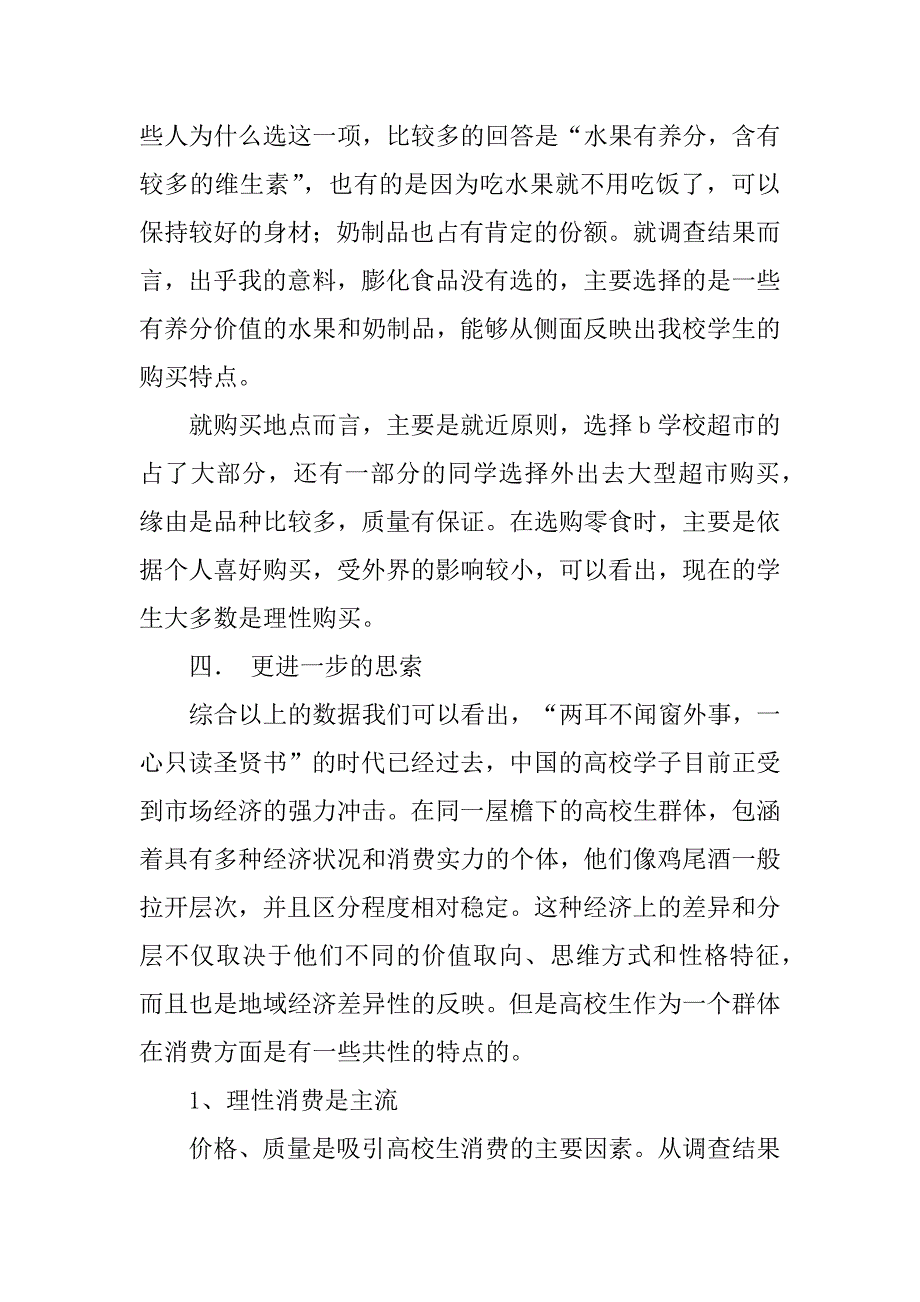 些人为什么选这一项，比较多的回答是“水果有养分，含有较多的维生素”，也有的是因为吃水果就不用吃饭了，可以保持较好的身材；奶制品也占有肯定的份额。就调查结果而言，出乎我的意料，膨化食品没有选的，主要选择的是一些有养分价值的水果和奶制品，能够从侧面反映出我校学生的购买特点。

就购买地点而言，主要是就近原则，选择 b 学校超市的占了大部分，还有一部分的同学选择外出去大型超市购买，缘由是品种比较多，质量有保证。在选购零食时，主要是依据个人喜好购买，受外界的影响较小，可以看出，现在的学生大多数是理性购买。

四． 更进一步的思索

综合以上的数据我们可以看出，“两耳不闻窗外事，一心只读圣贤书”的时代已经过去，中国的高校学子目前正受到市场经济的强力冲击。在同一屋檐下的高校生群体，包涵着具有多种经济状况和消费实力的个体，他们像鸡尾酒一般拉开层次，并且区分程度相对稳定。这种经济上的差异和分层不仅取决于他们不同的价值取向、思维方式和性格特征，而且也是地域经济差异性的反映。但是高校生作为一个群体在消费方面是有一些共性的特点的。

1、理性消费是主流

价格、质量是吸引高校生消费的主要因素。从调查结果